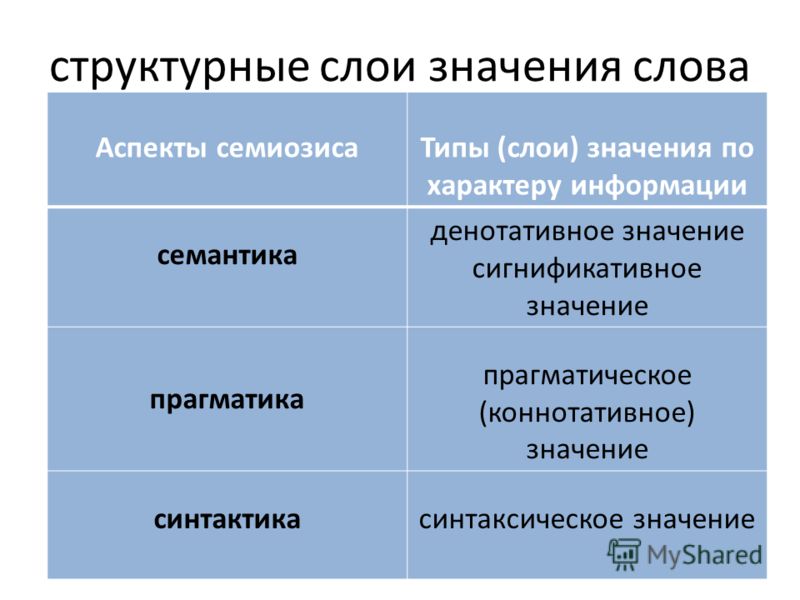 структурные слои значения слова

| Аспекты семиозиса | Типы (слои) значения по характеру информации |
|---|---|
| семантика | денотативное значение сигнификативное значение |
| прагматика | прагматическое (коннотативное) значение |
| синтактика | синтаксическое значение |

MyShared